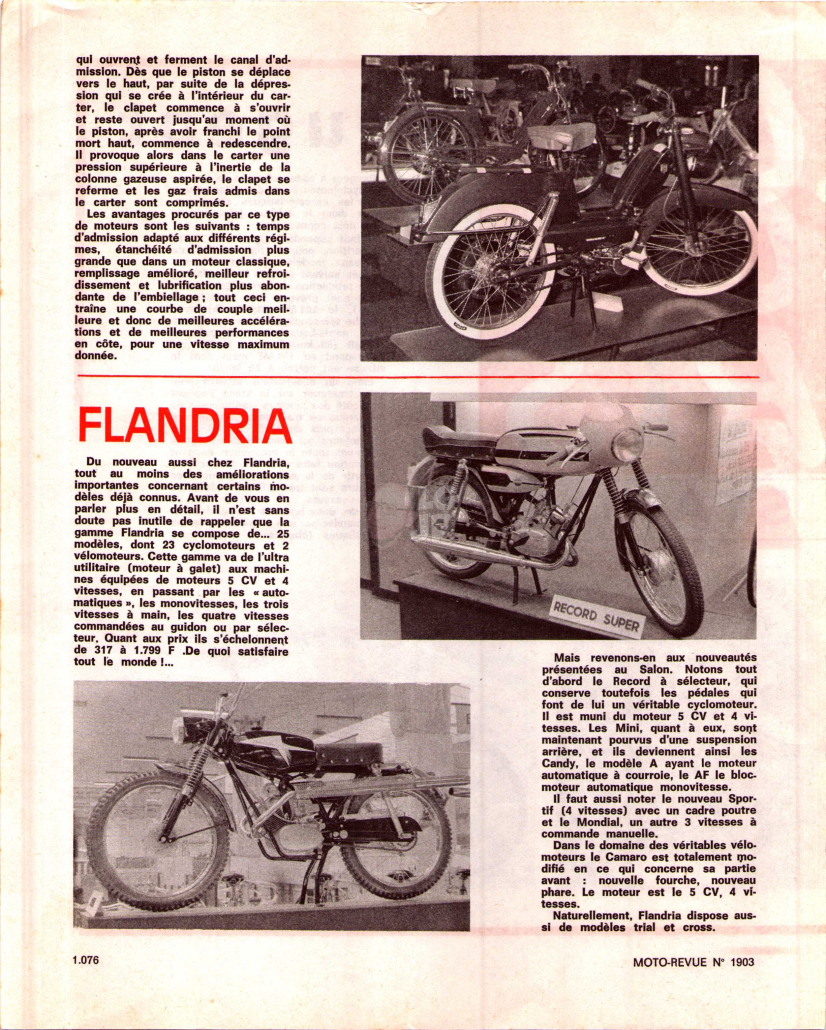 qui ouvrent et ferment le canal d'admission. Dès que le piston se déplace vers le haut, par suite de la dépression qui se crée à l'intérieur du carter, le clapet commence à s'ouvrir et reste ouvert jusqu'au moment où le piston, après avoir franchi le point mort haut, commence à redescendre. Il provoque alors dans le carter une pression supérieure à l'inertie de la colonne gazeuse aspirée, le clapet se referme et les gaz frais admis dans le carter sont comprimés.

Les avantages procurés par ce type de moteurs sont les suivants : temps d'admission adapté aux différents régimes, étanchéité d'admission plus grande que dans un moteur classique, remplissage amélioré, meilleur refroidissement et lubrification plus abondante de l'embiellage ; tout ceci entraîne une courbe de couple meilleure et donc de meilleures accélérations et de meilleures performances en côte, pour une vitesse maximum donnée.

FLANDRIA

Du nouveau aussi chez Flandria, tout au moins des améliorations importantes concernant certains modèles déjà connus. Avant de vous en parler plus en détail, il n'est sans doute pas inutile de rappeler que la gamme Flandria se compose de... 25 modèles, dont 23 cyclomoteurs et 2 vélomoteurs. Cette gamme va de l'ultra utilitaire (moteur à galet) aux machines équipées de moteurs 5 CV et 4 vitesses, en passant par les « automatiques », les monovitesses, les trois vitesses à main, les quatre vitesses commandées au guidon ou par sélecteur. Quant aux prix ils s'échelonnent de 317 à 1.799 F .De quoi satisfaire tout le monde !...

RECORD SUPER

Mais revenons-en aux nouveautés présentées au Salon. Notons tout d'abord le Record à sélecteur, qui conserve toutefois les pédales qui font de lui un véritable cyclomoteur. Il est muni du moteur 5 CV et 4 vitesses. Les Mini, quant à eux, sont maintenant pourvus d'une suspension arrière, et ils deviennent ainsi les Candy, le modèle A ayant le moteur automatique à courroie, le AF le bloc-moteur automatique monovitesse.

Il faut aussi noter le nouveau Sportif (4 vitesses) avec un cadre poutre et le Mondial, un autre 3 vitesses à commande manuelle.

Dans le domaine des véritables vélomoteurs le Camaro est totalement modifié en ce qui concerne sa partie avant : nouvelle fourche, nouveau phare. Le moteur est le 5 CV, 4 vitesses.

Naturellement, Flandria dispose aussi de modèles trial et cross.

1.076

MOTO-REVUE N° 1903